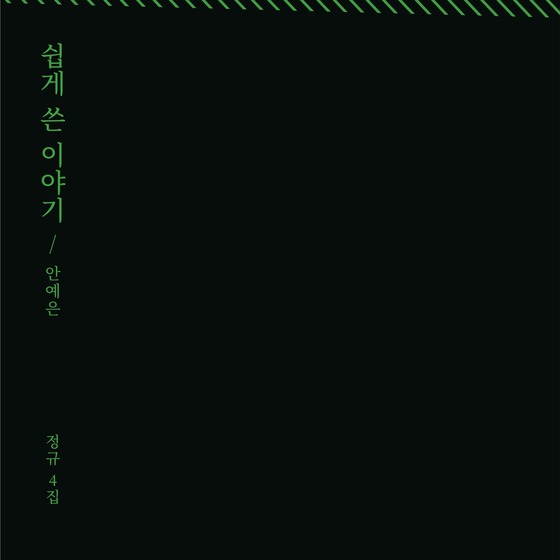 쉽게 쓴 이야기

/

안예은

정규 4집